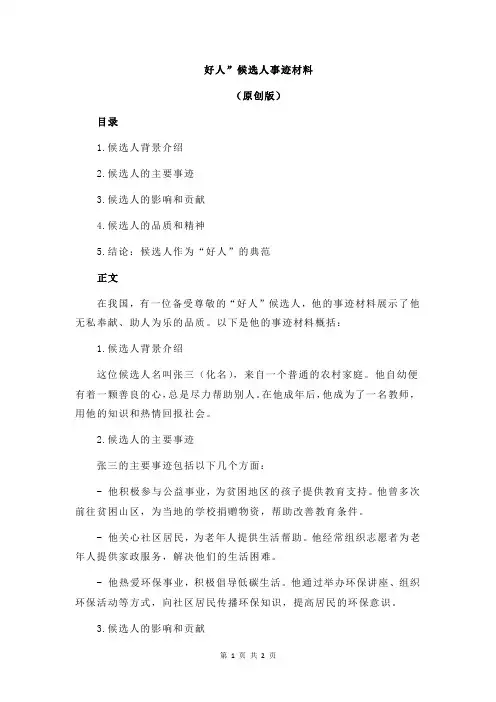 好人”候选人事迹材料

（原创版）

目录

1.候选人背景介绍

2.候选人的主要事迹

3.候选人的影响和贡献

4.候选人的品质和精神

5.结论：候选人作为“好人”的典范

正文

在我国，有一位备受尊敬的“好人”候选人，他的事迹材料展示了他无私奉献、助人为乐的品质。以下是他的事迹材料概括：

1.候选人背景介绍

这位候选人名叫张三（化名），来自一个普通的农村家庭。他自幼便有着一颗善良的心，总是尽力帮助别人。在他成年后，他成为了一名教师，用他的知识和热情回报社会。

2.候选人的主要事迹

张三的主要事迹包括以下几个方面：

- 他积极参与公益事业，为贫困地区的孩子提供教育支持。他曾多次前往贫困山区，为当地的学校捐赠物资，帮助改善教育条件。

- 他关心社区居民，为老年人提供生活帮助。他经常组织志愿者为老年人提供家政服务，解决他们的生活困难。

- 他热爱环保事业，积极倡导低碳生活。他通过举办环保讲座、组织环保活动等方式，向社区居民传播环保知识，提高居民的环保意识。

3.候选人的影响和贡献

第 1 页 共 2 页